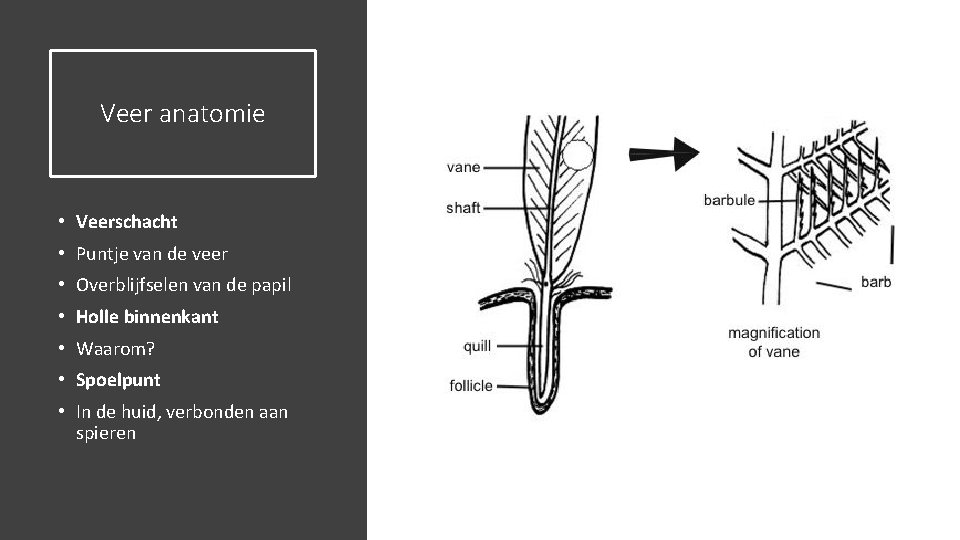 Veer anatomie

• Veerschacht
• Puntje van de veer
• Overblijfselen van de papil
• Holle binnenkant
• Waarom?
• Spoelpunt
• In de huid, verbonden aan spieren

vane
shaft
quill
follicle

barbule
barb
magnification
of vane